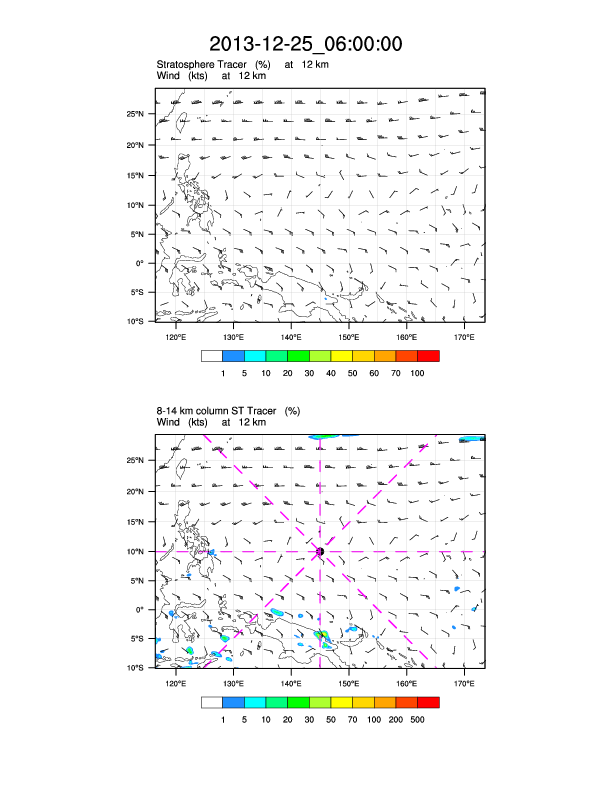 2013-12-25_06:00:00

Stratosphere Tracer (%) at 12 km
Wind (kts) at 12 km

25°N
20°N
15°N
10°N
5°N
0°
5°S
10°S

120°E 130°E 140°E 150°E 160°E 170°E

1 5 10 20 30 40 50 60 70 100

8-14 km column ST Tracer (%)
Wind (kts) at 12 km

25°N
20°N
15°N
10°N
5°N
0°
5°S
10°S

120°E 130°E 140°E 150°E 160°E 170°E

1 5 10 20 30 50 70 100 200 500